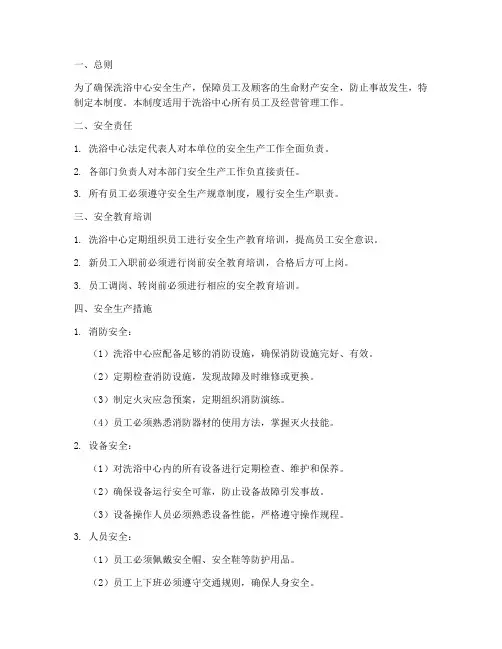 一、总则

为了确保洗浴中心安全生产，保障员工及顾客的生命财产安全，防止事故发生，特制定本制度。本制度适用于洗浴中心所有员工及经营管理工作。

二、安全责任

1. 洗浴中心法定代表人对本单位的安全生产工作全面负责。

2. 各部门负责人对本部门安全生产工作负直接责任。

3. 所有员工必须遵守安全生产规章制度，履行安全生产职责。

三、安全教育培训

1. 洗浴中心定期组织员工进行安全生产教育培训，提高员工安全意识。

2. 新员工入职前必须进行岗前安全教育培训，合格后方可上岗。

3. 员工调岗、转岗前必须进行相应的安全教育培训。

四、安全生产措施

1. 消防安全：

（1）洗浴中心应配备足够的消防设施，确保消防设施完好、有效。

（2）定期检查消防设施，发现故障及时维修或更换。

（3）制定火灾应急预案，定期组织消防演练。

（4）员工必须熟悉消防器材的使用方法，掌握灭火技能。

2. 设备安全：

（1）对洗浴中心内的所有设备进行定期检查、维护和保养。

（2）确保设备运行安全可靠，防止设备故障引发事故。

（3）设备操作人员必须熟悉设备性能，严格遵守操作规程。

3. 人员安全：

（1）员工必须佩戴安全帽、安全鞋等防护用品。

（2）员工上下班必须遵守交通规则，确保人身安全。